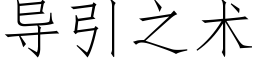 导引之术